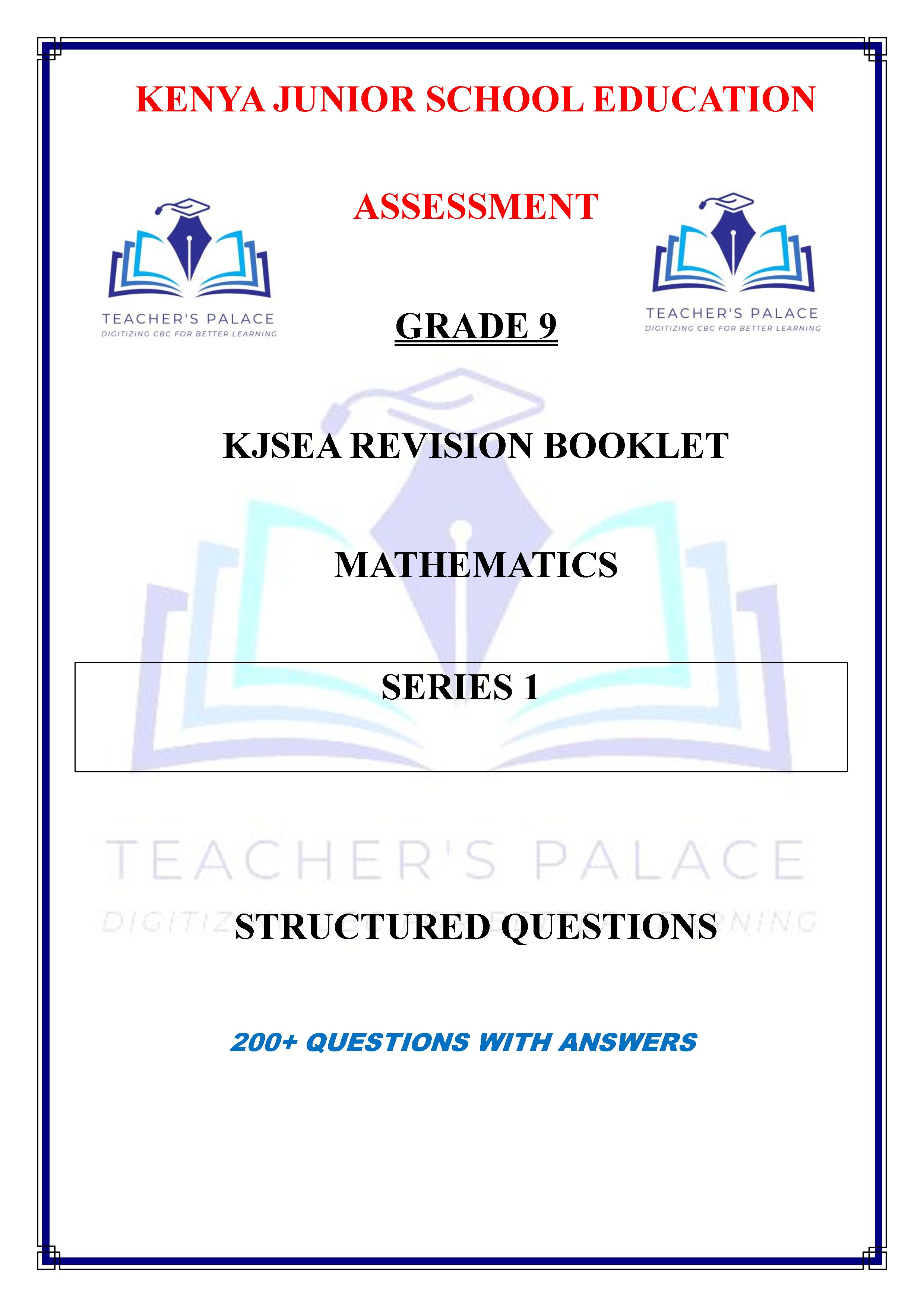 KENYA JUNIOR SCHOOL EDUCATION

ASSESSMENT

TEACHER'S PALACE
DIGITIZING CBC FOR BETTER LEARNING

GRADE 9

TEACHER'S PALACE
DIGITIZING CBC FOR BETTER LEARNING

KJSEA REVISION BOOKLET

MATHEMATICS

SERIES 1

STRUCTURED QUESTIONS

200+ QUESTIONS WITH ANSWERS

TEACHER'S PALACE
DIGITIZING CBC FOR BETTER LEARNING